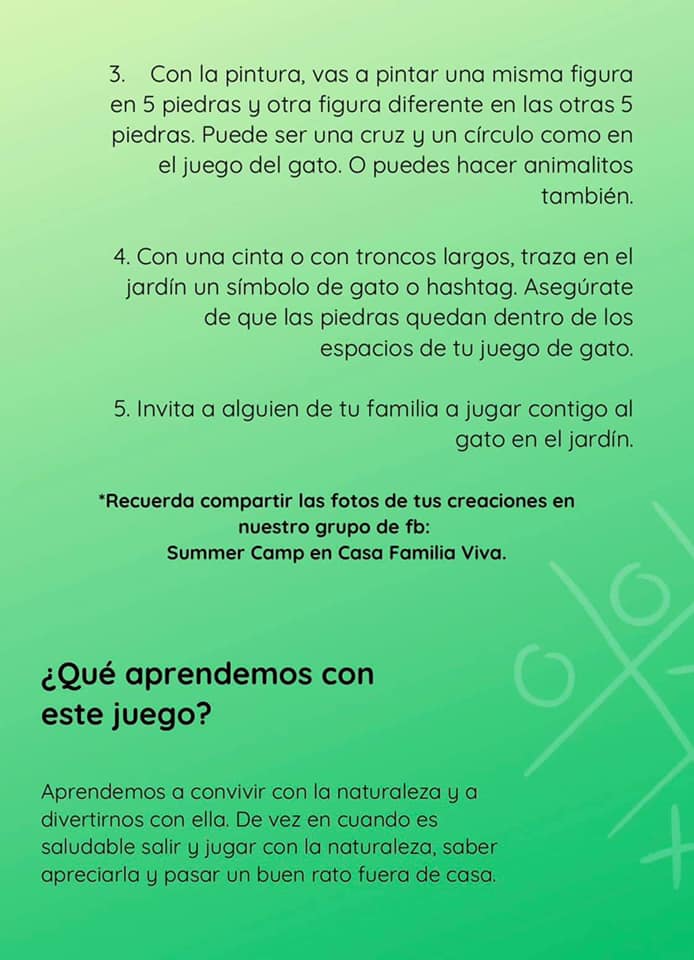 3. Con la pintura, vas a pintar una misma figura en 5 piedras y otra figura diferente en las otras 5 piedras. Puede ser una cruz y un círculo como en el juego del gato. O puedes hacer animalitos también.

4. Con una cinta o con troncos largos, traza en el jardín un símbolo de gato o hashtag. Asegúrate de que las piedras quedan dentro de los espacios de tu juego de gato.

5. Invita a alguien de tu familia a jugar contigo al gato en el jardín.

*Recuerda compartir las fotos de tus creaciones en nuestro grupo de fb: Summer Camp en Casa Familia Viva.

¿Qué aprendemos con este juego?

Aprendemos a convivir con la naturaleza y a divertirnos con ella. De vez en cuando es saludable salir y jugar con la naturaleza, saber apreciarla y pasar un buen rato fuera de casa.